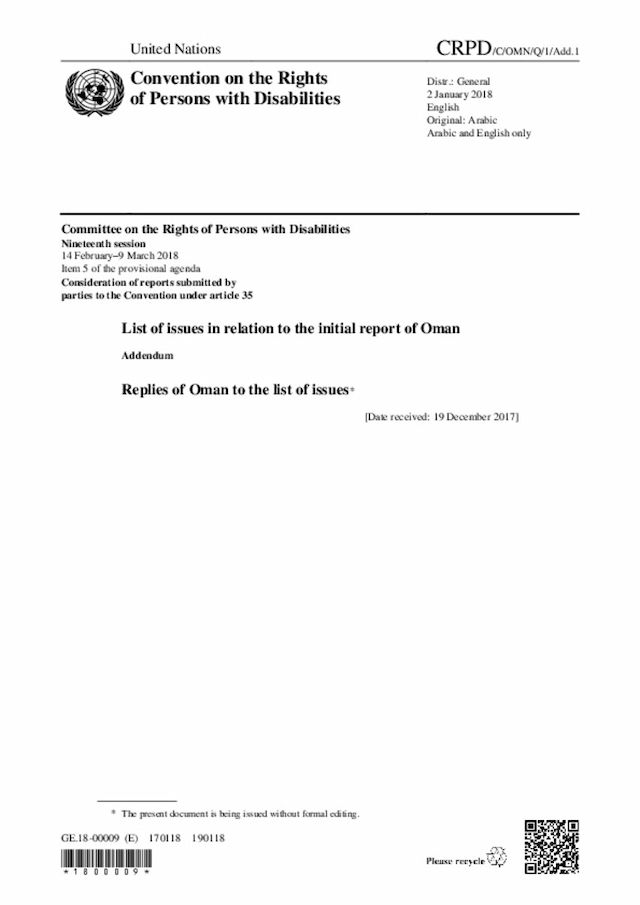 United Nations

CRPD/C/OMN/Q/1/Add.1

Convention on the Rights of Persons with Disabilities

Distr.: General
2 January 2018
English
Original: Arabic
Arabic and English only

Committee on the Rights of Persons with Disabilities
Nineteenth session
14 February–9 March 2018
Item 5 of the provisional agenda
Consideration of reports submitted by parties to the Convention under article 35

List of issues in relation to the initial report of Oman

Addendum

Replies of Oman to the list of issues*

[Date received: 19 December 2017]

* The present document is being issued without formal editing.

GE.18-00009 (E) 170118 190118

*1800009*

Please recycle